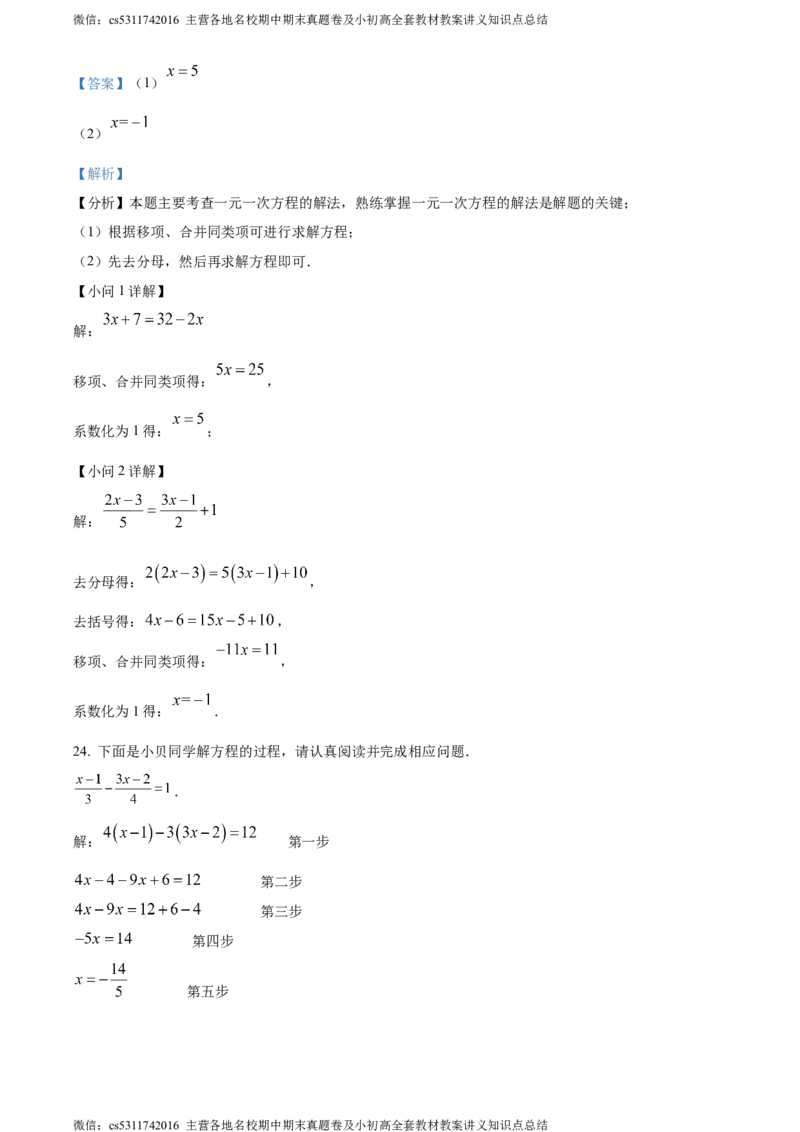 微信：cs5311742016 主营各地名校期中期末真题卷及小初高全套教材教案讲义知识点总结

【答案】（1）$x=5$

（2）$x=-1$

【解析】

【分析】本题主要考查一元一次方程的解法，熟练掌握一元一次方程的解法是解题的关键；

（1）根据移项、合并同类项可进行求解方程；

（2）先去分母，然后再求解方程即可．

【小问 1 详解】

解：$3x+7=32-2x$

移项、合并同类项得：$5x=25$，

系数化为 1 得：$x=5$；

【小问 2 详解】

解：$\frac{2x-3}{5}=\frac{3x-1}{2}+1$

去分母得：$2(2x-3)=5(3x-1)+10$，

去括号得：$4x-6=15x-5+10$，

移项、合并同类项得：$-11x=11$，

系数化为 1 得：$x=-1$．

24. 下面是小贝同学解方程的过程，请认真阅读并完成相应问题．

$\frac{x-1}{3}-\frac{3x-2}{4}=1$．

解：$4(x-1)-3(3x-2)=12$ 第一步

$4x-4-9x+6=12$ 第二步

$4x-9x=12+6-4$ 第三步

$-5x=14$ 第四步

$x=-\frac{14}{5}$ 第五步

微信：cs5311742016 主营各地名校期中期末真题卷及小初高全套教材教案讲义知识点总结